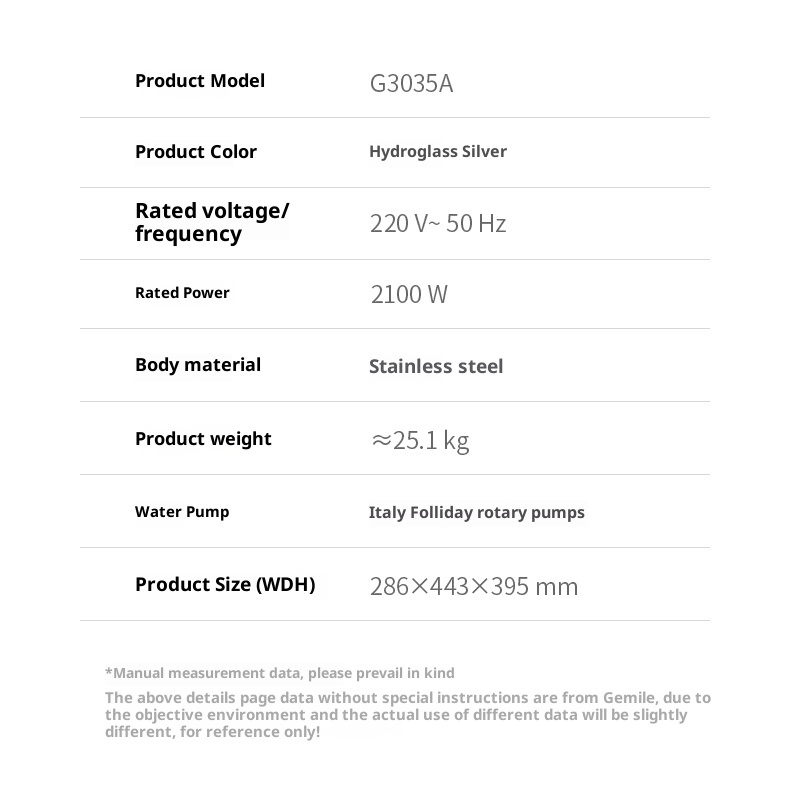 | Product Model | G3035A |
|---|---|
| Product Color | Hydroglass Silver |
| Rated voltage/ frequency | 220 V~ 50 Hz |
| Rated Power | 2100 W |
| Body material | Stainless steel |
| Product weight | ≈25.1 kg |
| Water Pump | Italy Folliday rotary pumps |
| Product Size (WDH) | 286×443×395 mm |

*Manual measurement data, please prevail in kind

The above details page data without special instructions are from Gemile, due to the objective environment and the actual use of different data will be slightly different, for reference only!